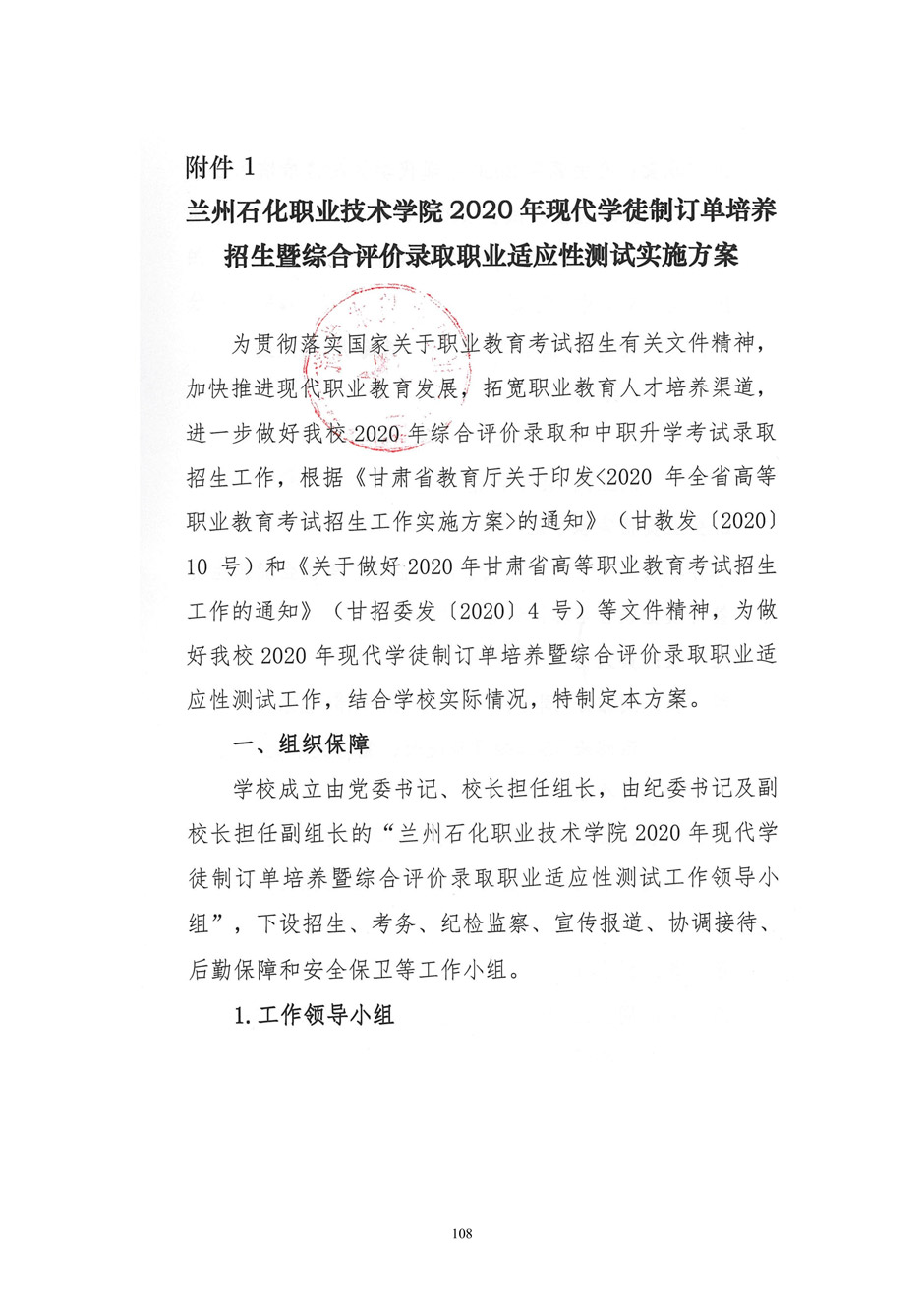 附件 1

兰州石化职业技术学院 2020 年现代学徒制订单培养招生暨综合评价录取职业适应性测试实施方案

为贯彻落实国家关于职业教育考试招生有关文件精神，加快推进现代职业教育发展，拓宽职业教育人才培养渠道，进一步做好我校 2020 年综合评价录取和中职升学考试录取招生工作，根据《甘肃省教育厅关于印发<2020 年全省高等职业教育考试招生工作实施方案>的通知》（甘教发〔2020〕10 号）和《关于做好 2020 年甘肃省高等职业教育考试招生工作的通知》（甘招委发〔2020〕4 号）等文件精神，为做好我校 2020 年现代学徒制订单培养暨综合评价录取职业适应性测试工作，结合学校实际情况，特制定本方案。

一、组织保障

学校成立由党委书记、校长担任组长，由纪委书记及副校长担任副组长的“兰州石化职业技术学院 2020 年现代学徒制订单培养暨综合评价录取职业适应性测试工作领导小组”，下设招生、考务、纪检监察、宣传报道、协调接待、后勤保障和安全保卫等工作小组。

1. 工作领导小组

108